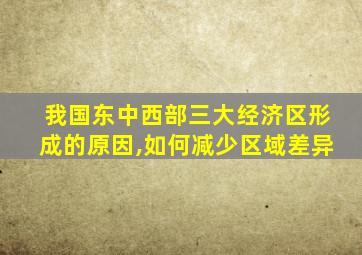 我国东中西部三大经济区形成的原因,如何减少区域差异